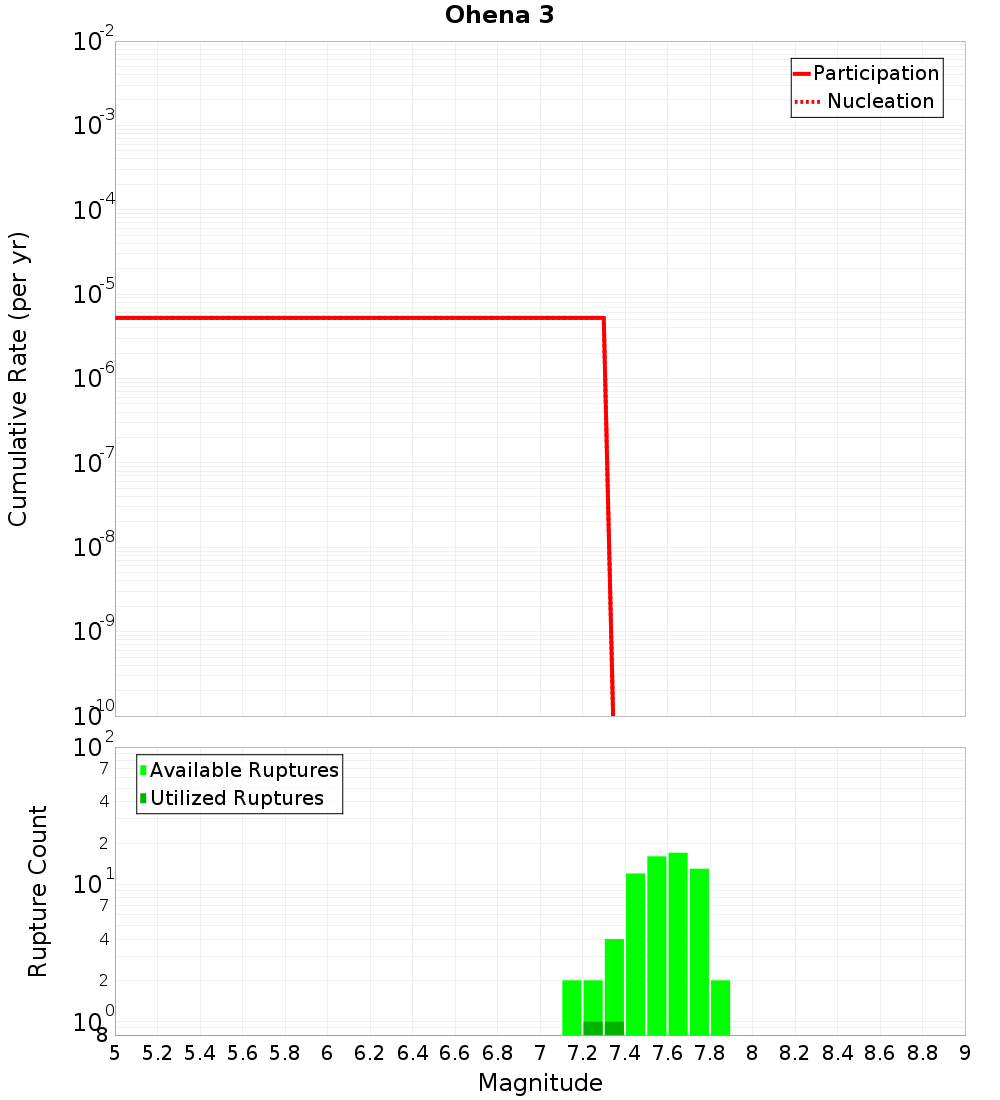 Ohena 3

Participation
Nucleation

Cumulative Rate (per yr)

$10^{-2}$
$10^{-3}$
$10^{-4}$
$10^{-5}$
$10^{-6}$
$10^{-7}$
$10^{-8}$
$10^{-9}$
$10^{-10}$

Available Ruptures
Utilized Ruptures

Rupture Count

$10^{2}$
7
4
2
$10^{1}$
7
4
2
$10^{0}$
8

5 5.2 5.4 5.6 5.8 6 6.2 6.4 6.6 6.8 7 7.2 7.4 7.6 7.8 8 8.2 8.4 8.6 8.8 9

Magnitude